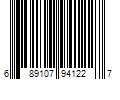 6 89107 94122 7